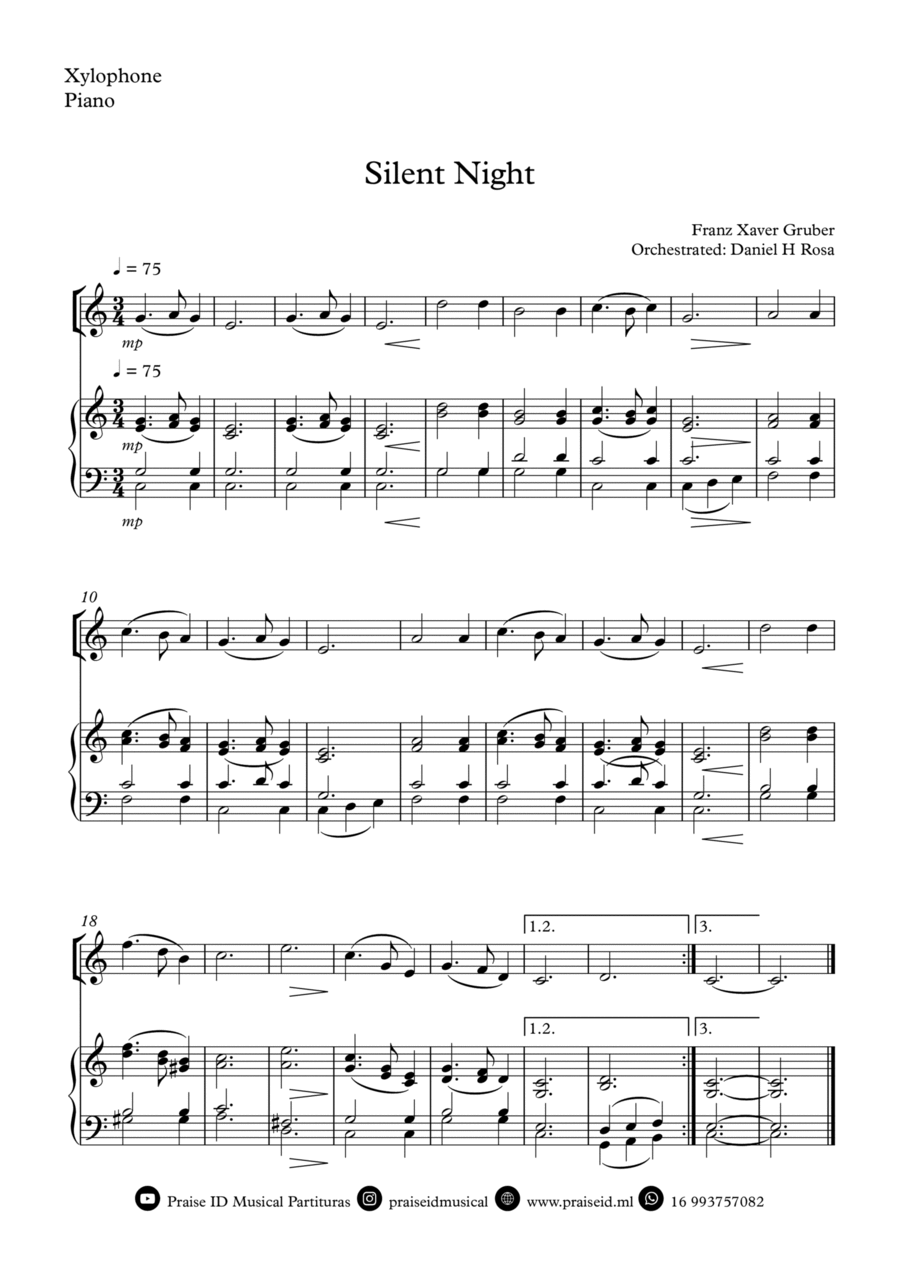 Xylophone
Piano

Silent Night

Franz Xaver Gruber
Orchestrated: Daniel H Rosa

♩ = 75

mp

♩ = 75

mp

mp

10

18

1.2.

3.

1.2.

3.

Praise ID Musical Partituras praiseidmusical www.praiseid.ml 16 993757082